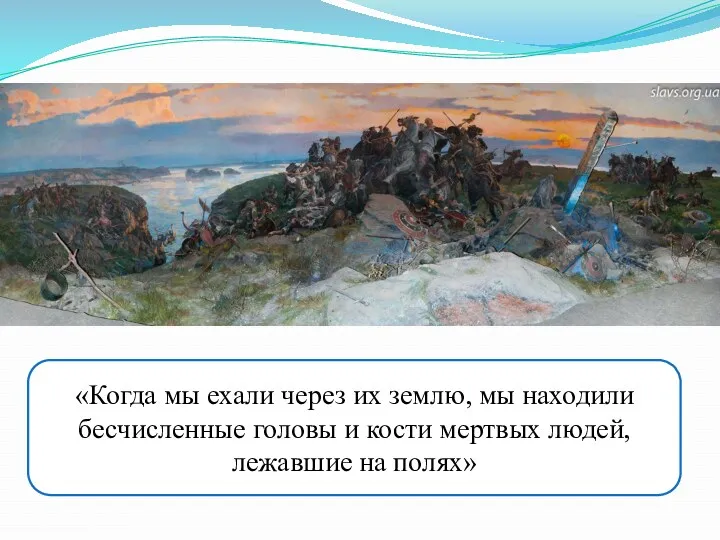 slavs.org.ua

«Когда мы ехали через их землю, мы находили бесчисленные головы и кости мертвых людей, лежавшие на полях»